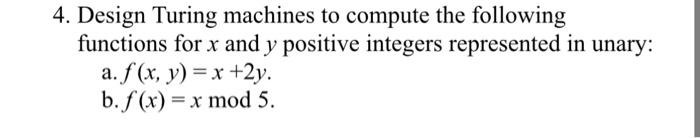 4. Design Turing machines to compute the following functions for $x$ and $y$ positive integers represented in unary:
a. $f(x, y) = x + 2y$.
b. $f(x) = x \bmod 5$.